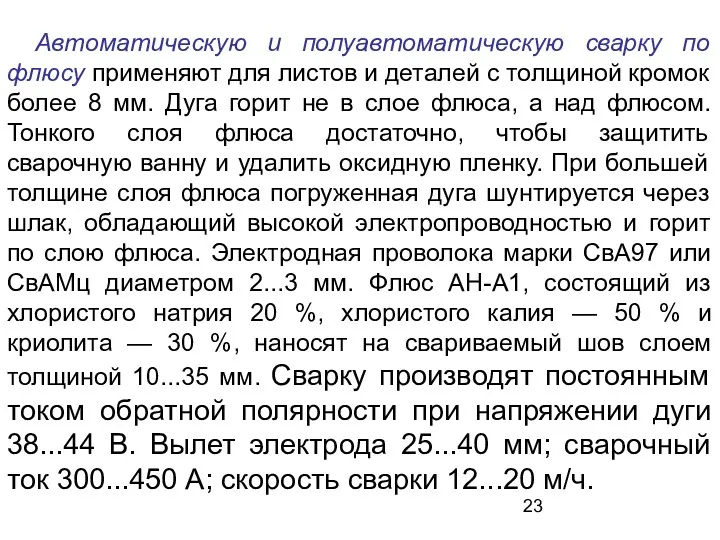 Автоматическую и полуавтоматическую сварку по флюсу применяют для листов и деталей с толщиной кромок более 8 мм. Дуга горит не в слое флюса, а над флюсом. Тонкого слоя флюса достаточно, чтобы защитить сварочную ванну и удалить оксидную пленку. При большей толщине слоя флюса погруженная дуга шунтируется через шлак, обладающий высокой электропроводностью и горит по слою флюса. Электродная проволока марки СвА97 или СвАМц диаметром 2...3 мм. Флюс АН-А1, состоящий из хлористого натрия 20 %, хлористого калия — 50 % и криолита — 30 %, наносят на свариваемый шов слоем толщиной 10...35 мм. Сварку производят постоянным током обратной полярности при напряжении дуги 38...44 В. Вылет электрода 25...40 мм; сварочный ток 300...450 А; скорость сварки 12...20 м/ч.

23